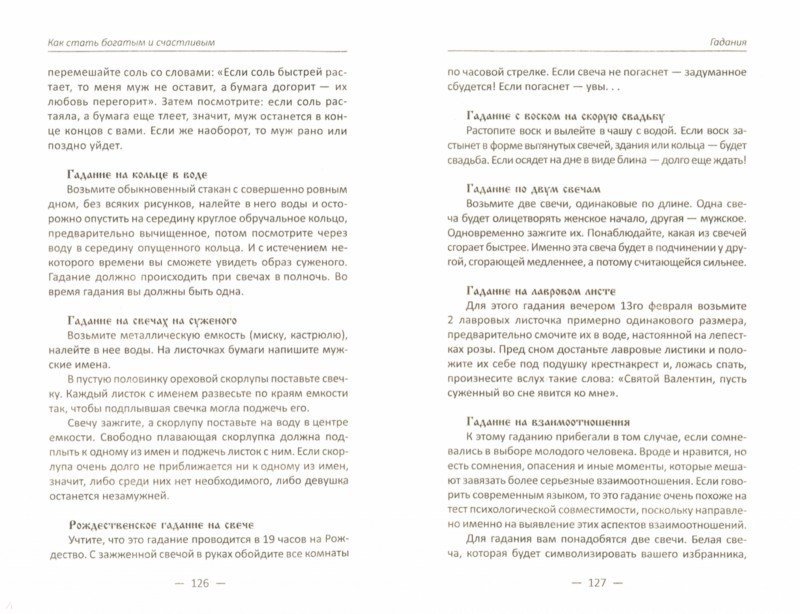 Как стать богатым и счастливым

перемешайте соль со словами: «Если соль быстрей растает, то меня муж не оставит, а бумага догорит — их любовь перегорит». Затем посмотрите: если соль растаяла, а бумага еще тлеет, значит, муж останется в конце концов с вами. Если же наоборот, то муж рано или поздно уйдет.

Гадание на кольце в воде

Возьмите обыкновенный стакан с совершенно ровным дном, без всяких рисунков, налейте в него воды и осторожно опустить на середину круглое обручальное кольцо, предварительно вычищенное, потом посмотрите через воду в середину опущенного кольца. И с истечением некоторого времени вы сможете увидеть образ суженого. Гадание должно происходить при свечах в полночь. Во время гадания вы должны быть одна.

Гадание на свечах на суженого

Возьмите металлическую емкость (миску, кастрюлю), налейте в нее воды. На листочках бумаги напишите мужские имена.

В пустую половинку ореховой скорлупы поставьте свечку. Каждый листок с именем развесьте по краям емкости так, чтобы подплывшая свечка могла поджечь его.

Свечу зажгите, а скорлупу поставьте на воду в центре емкости. Свободно плавающая скорлупка должна подплыть к одному из имен и поджечь листок с ним. Если скорлупа очень долго не приближается ни к одному из имен, значит, либо среди них нет необходимого, либо девушка останется незамужней.

Рождественское гадание на свече

Учтите, что это гадание проводится в 19 часов на Рождество. С зажженной свечой в руках обойдите все комнаты

— 126 —

Гадания

по часовой стрелке. Если свеча не погаснет — задуманное сбудется! Если погаснет — увы. . .

Гадание с воском на скорую свадьбу

Растопите воск и вылейте в чашу с водой. Если воск застынет в форме вытянутых свечей, здания или кольца — будет свадьба. Если осядет на дне в виде блина — долго еще ждать!

Гадание по двум свечам

Возьмите две свечи, одинаковые по длине. Одна свеча будет олицетворять женское начало, другая — мужское. Одновременно зажгите их. Понаблюдайте, какая из свечей сгорает быстрее. Именно эта свеча будет в подчинении у другой, сгорающей медленнее, а потому считающейся сильнее.

Гадание на лавровом листе

Для этого гадания вечером 13го февраля возьмите 2 лавровых листочка примерно одинакового размера, предварительно смочите их в воде, настоянной на лепестках розы. Пред сном достаньте лавровые листики и положите их себе под подушку крестнакрест и, ложась спать, произнесите вслух такие слова: «Святой Валентин, пусть суженный во сне явится ко мне».

Гадание на взаимоотношения

К этому гаданию прибегали в том случае, если сомневались в выборе молодого человека. Вроде и нравится, но есть сомнения, опасения и иные моменты, которые мешают завязать более серьезные взаимоотношения. Если говорить современным языком, то это гадание очень похоже на тест психологической совместимости, поскольку направлено именно на выявление этих аспектов взаимоотношений.

Для гадания вам понадобятся две свечи. Белая свеча, которая будет символизировать вашего избранника,

— 127 —